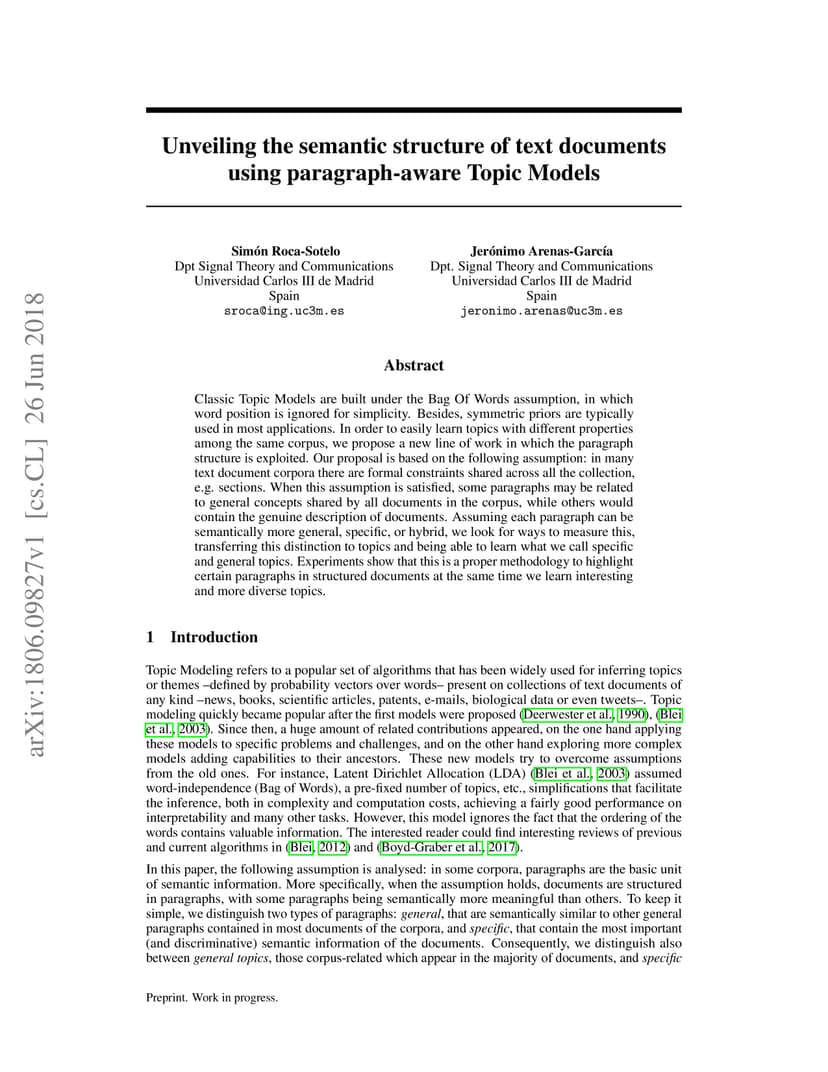 arXiv:1806.09827v1 [cs.CL] 26 Jun 2018

Unveiling the semantic structure of text documents using paragraph-aware Topic Models

Simón Roca-Sotelo
Dpt Signal Theory and Communications
Universidad Carlos III de Madrid
Spain
sroca@ing.uc3m.es

Jerónimo Arenas-García
Dpt. Signal Theory and Communications
Universidad Carlos III de Madrid
Spain
jeronimo.arenas@uc3m.es

Abstract

Classic Topic Models are built under the Bag Of Words assumption, in which word position is ignored for simplicity. Besides, symmetric priors are typically used in most applications. In order to easily learn topics with different properties among the same corpus, we propose a new line of work in which the paragraph structure is exploited. Our proposal is based on the following assumption: in many text document corpora there are formal constraints shared across all the collection, e.g. sections. When this assumption is satisfied, some paragraphs may be related to general concepts shared by all documents in the corpus, while others would contain the genuine description of documents. Assuming each paragraph can be semantically more general, specific, or hybrid, we look for ways to measure this, transferring this distinction to topics and being able to learn what we call specific and general topics. Experiments show that this is a proper methodology to highlight certain paragraphs in structured documents at the same time we learn interesting and more diverse topics.

1 Introduction

Topic Modeling refers to a popular set of algorithms that has been widely used for inferring topics or themes –defined by probability vectors over words– present on collections of text documents of any kind –news, books, scientific articles, patents, e-mails, biological data or even tweets–. Topic modeling quickly became popular after the first models were proposed (Deerwester et al., 1990), (Blei et al., 2003). Since then, a huge amount of related contributions appeared, on the one hand applying these models to specific problems and challenges, and on the other hand exploring more complex models adding capabilities to their ancestors. These new models try to overcome assumptions from the old ones. For instance, Latent Dirichlet Allocation (LDA) (Blei et al., 2003) assumed word-independence (Bag of Words), a pre-fixed number of topics, etc., simplifications that facilitate the inference, both in complexity and computation costs, achieving a fairly good performance on interpretability and many other tasks. However, this model ignores the fact that the ordering of the words contains valuable information. The interested reader could find interesting reviews of previous and current algorithms in (Blei, 2012) and (Boyd-Graber et al., 2017).

In this paper, the following assumption is analysed: in some corpora, paragraphs are the basic unit of semantic information. More specifically, when the assumption holds, documents are structured in paragraphs, with some paragraphs being semantically more meaningful than others. To keep it simple, we distinguish two types of paragraphs: general, that are semantically similar to other general paragraphs contained in most documents of the corpora, and specific, that contain the most important (and discriminative) semantic information of the documents. Consequently, we distinguish also between general topics, those corpus-related which appear in the majority of documents, and specific

Preprint. Work in progress.